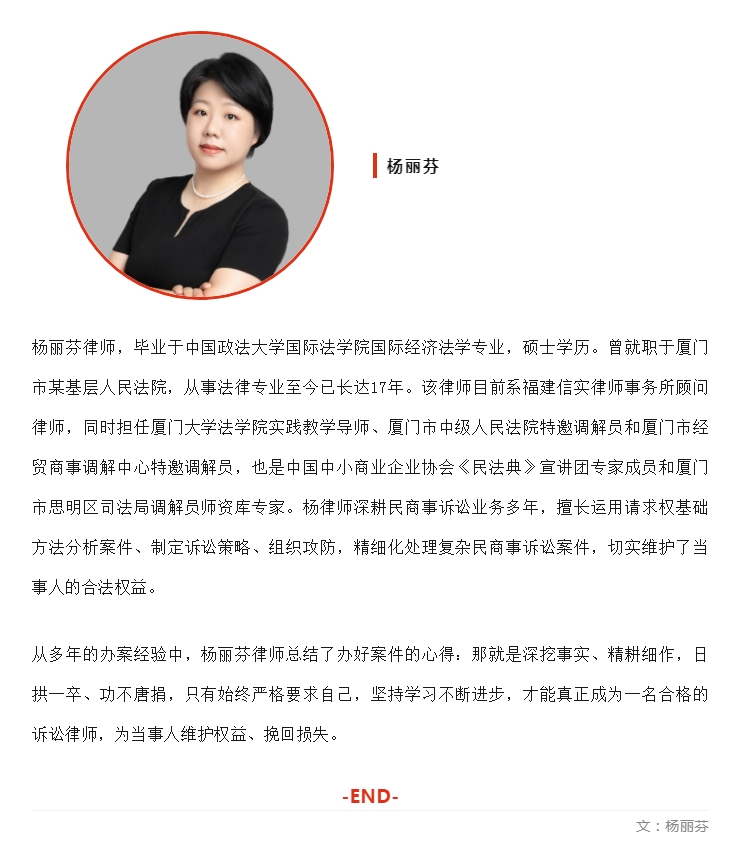 杨丽芬

杨丽芬律师，毕业于中国政法大学国际法学院国际经济法学专业，硕士学历。曾就职于厦门市某基层人民法院，从事法律专业至今已长达17年。该律师目前系福建信实律师事务所顾问律师，同时担任厦门大学法学院实践教学导师、厦门市中级人民法院特邀调解员和厦门市经贸商事调解中心特邀调解员，也是中国中小商业企业协会《民法典》宣讲团专家成员和厦门市思明区司法局调解员师资库专家。杨律师深耕民商事诉讼业务多年，擅长运用请求权基础方法分析案件、制定诉讼策略、组织攻防，精细化处理复杂民商事诉讼案件，切实维护了当事人的合法权益。

从多年的办案经验中，杨丽芬律师总结了办好案件的心得：那就是深挖事实、精耕细作，日拱一卒、功不唐捐，只有始终严格要求自己，坚持学习不断进步，才能真正成为一名合格的诉讼律师，为当事人维护权益、挽回损失。

-END-

文：杨丽芬